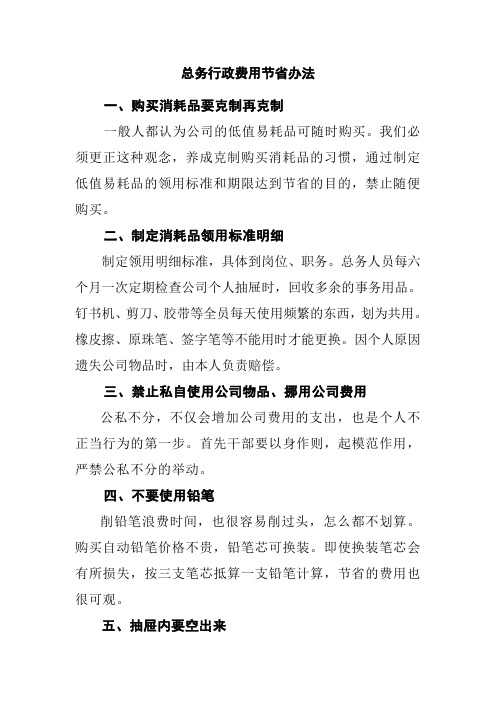 总务行政费用节省办法

一、购买消耗品要克制再克制

一般人都认为公司的低值易耗品可随时购买。我们必须更正这种观念，养成克制购买消耗品的习惯，通过制定低值易耗品的领用标准和期限达到节省的目的，禁止随便购买。

二、制定消耗品领用标准明细

制定领用明细标准，具体到岗位、职务。总务人员每六个月一次定期检查公司个人抽屉时，回收多余的事务用品。钉书机、剪刀、胶带等全员每天使用频繁的东西，划为共用。橡皮擦、原珠笔、签字笔等不能用时才能更换。因个人原因遗失公司物品时，由本人负责赔偿。

三、禁止私自使用公司物品、挪用公司费用

公私不分，不仅会增加公司费用的支出，也是个人不正当行为的第一步。首先干部要以身作则，起模范作用，严禁公私不分的举动。

四、不要使用铅笔

削铅笔浪费时间，也很容易削过头，怎么都不划算。购买自动铅笔价格不贵，铅笔芯可换装。即使换装笔芯会有所损失，按三支笔芯抵算一支铅笔计算，节省的费用也很可观。

五、抽屉内要空出来